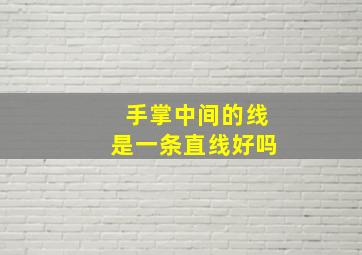 手掌中间的线
是一条直线好吗